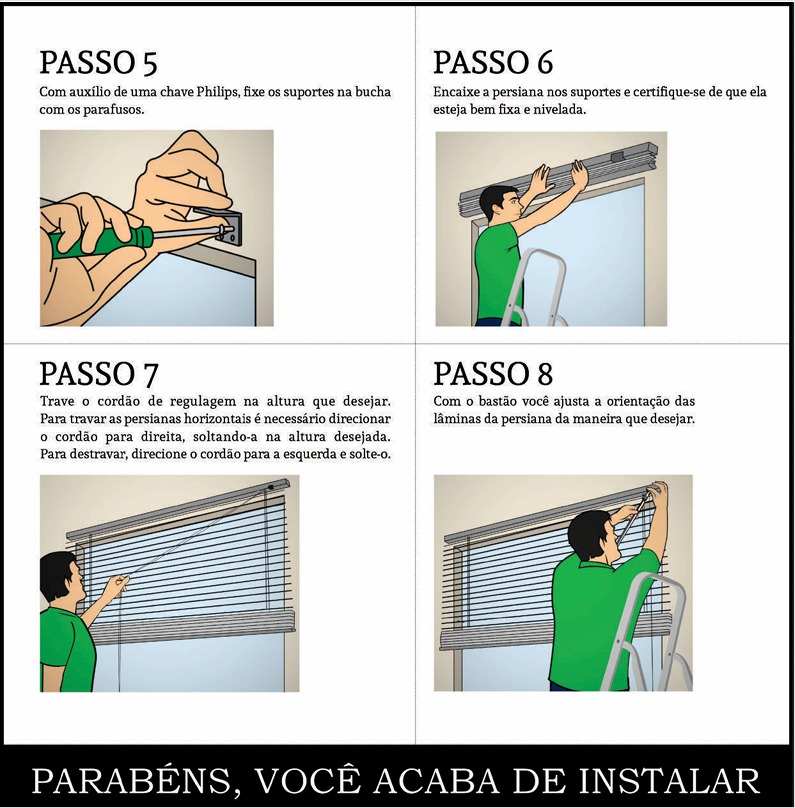 PASSO 5

Com auxílio de uma chave Philips, fixe os suportes na bucha com os parafusos.

PASSO 6

Encaixe a persiana nos suportes e certifique-se de que ela esteja bem fixa e nivelada.

PASSO 7

Trave o cordão de regulagem na altura que desejar. Para travar as persianas horizontais é necessário direcionar o cordão para direita, soltando-a na altura desejada. Para destravar, direcione o cordão para a esquerda e solte-o.

PASSO 8

Com o bastão você ajusta a orientação das lâminas da persiana da maneira que desejar.

PARABÉNS, VOCÊ ACABA DE INSTALAR